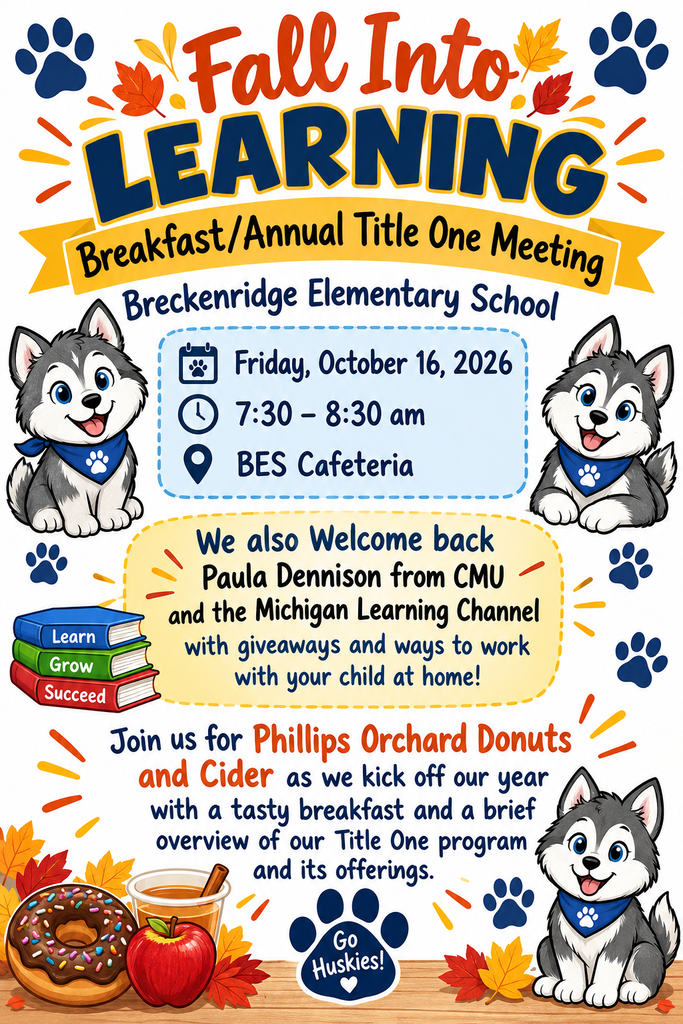 Fall Into
LEARNING
Breakfast/Annual Title One Meeting

Breckenridge Elementary School

Friday, October 16, 2026
7:30 – 8:30 am
BES Cafeteria

We also Welcome back Paula Dennison from CMU and the Michigan Learning Channel with giveaways and ways to work with your child at home!

Learn
Grow
Succeed

Join us for Phillips Orchard Donuts and Cider as we kick off our year with a tasty breakfast and a brief overview of our Title One program and its offerings.

Go Huskies!